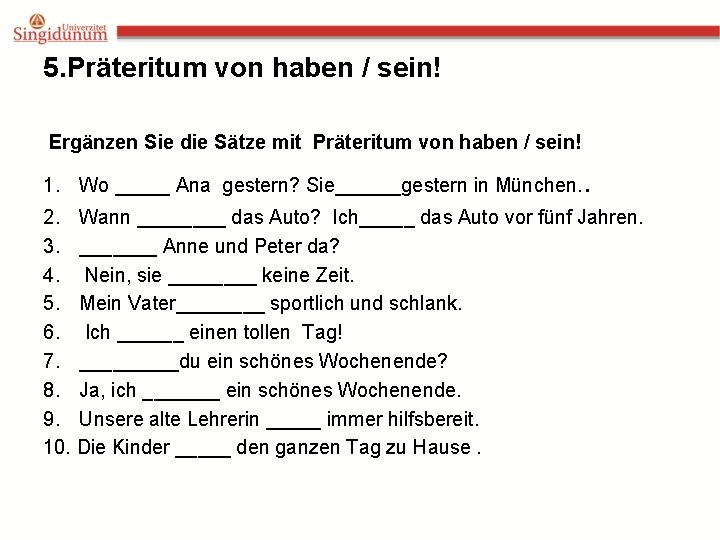 Univerzitet Singidunum

5.Präteritum von haben / sein!

Ergänzen Sie die Sätze mit Präteritum von haben / sein!

1. Wo _____ Ana gestern? Sie______gestern in München..
2. Wann ________ das Auto? Ich_____ das Auto vor fünf Jahren.
3. _______ Anne und Peter da?
4. Nein, sie ________ keine Zeit.
5. Mein Vater________ sportlich und schlank.
6. Ich ______ einen tollen Tag!
7. _________du ein schönes Wochenende?
8. Ja, ich _______ ein schönes Wochenende.
9. Unsere alte Lehrerin _____ immer hilfsbereit.
10. Die Kinder _____ den ganzen Tag zu Hause .